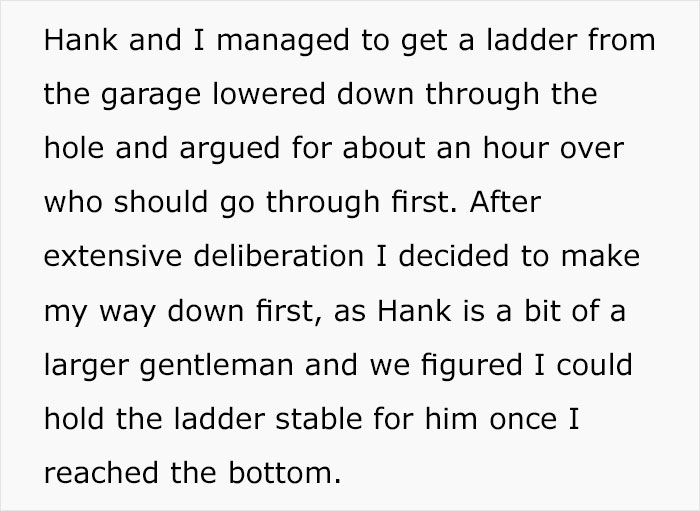 Hank and I managed to get a ladder from the garage lowered down through the hole and argued for about an hour over who should go through first. After extensive deliberation I decided to make my way down first, as Hank is a bit of a larger gentleman and we figured I could hold the ladder stable for him once I reached the bottom.